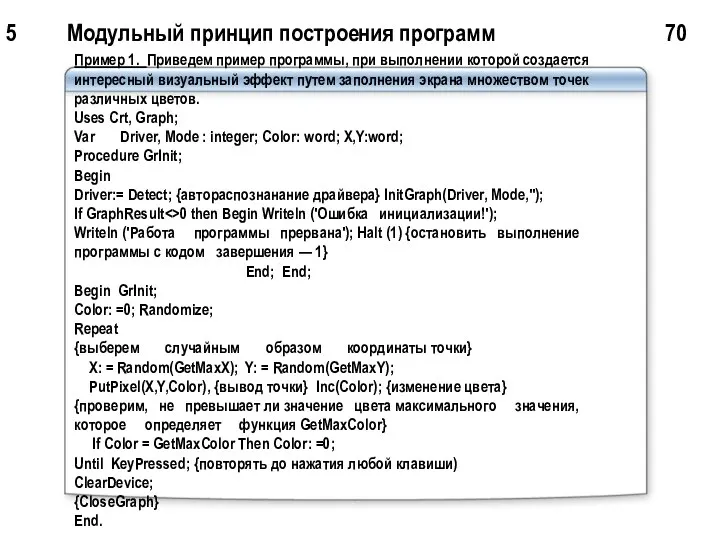 5 Модульный принцип построения программ 70

Пример 1. Приведем пример программы, при выполнении которой создается интересный визуальный эффект путем заполнения экрана множеством точек различных цветов.
Uses Crt, Graph;
Var Driver, Mode : integer; Color: word; X,Y:word;
Procedure GrInit;
Begin
Driver:= Detect; {автораспознанание драйвера} InitGraph(Driver, Mode,'');
If GraphResult<>0 then Begin Writeln ('Ошибка инициализации!');
Writeln ('Работа программы прервана'); Halt (1) {остановить выполнение программы с кодом завершения — 1}
End; End;
Begin GrInit;
Color: =0; Randomize;
Repeat
{выберем случайным образом координаты точки}
X: = Random(GetMaxX); Y: = Random(GetMaxY);
PutPixel(X,Y,Color), {вывод точки} Inc(Color); {изменение цвета}
{проверим, не превышает ли значение цвета максимального значения, которое определяет функция GetMaxColor}
If Color = GetMaxColor Then Color: =0;
Until KeyPressed; {повторять до нажатия любой клавиши)
ClearDevice;
{CloseGraph}
End.